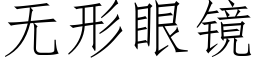 无形眼镜